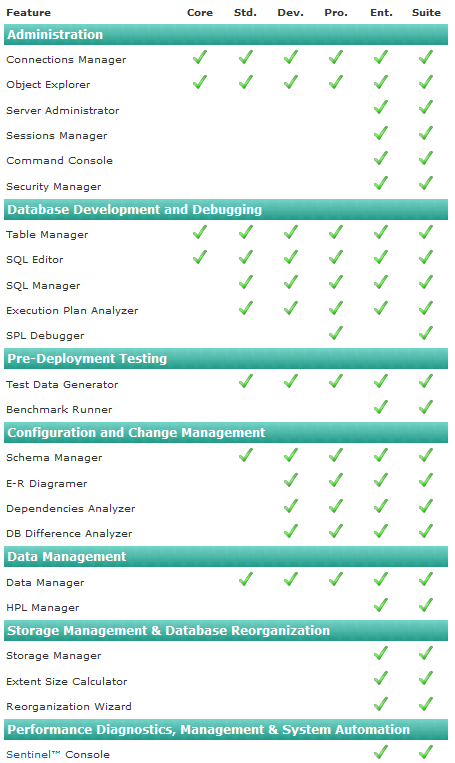 | Feature | Core | Std. | Dev. | Pro. | Ent. | Suite |
|---|---|---|---|---|---|---|
| Administration | | | | | | |
| Connections Manager | ✓ | ✓ | ✓ | ✓ | ✓ | ✓ |
| Object Explorer | ✓ | ✓ | ✓ | ✓ | ✓ | ✓ |
| Server Administrator | | | | | ✓ | ✓ |
| Sessions Manager | | | | | ✓ | ✓ |
| Command Console | | | | | ✓ | ✓ |
| Security Manager | | | | | ✓ | ✓ |
| Database Development and Debugging | | | | | | |
| Table Manager | ✓ | ✓ | ✓ | ✓ | ✓ | ✓ |
| SQL Editor | ✓ | ✓ | ✓ | ✓ | ✓ | ✓ |
| SQL Manager | | ✓ | ✓ | ✓ | ✓ | ✓ |
| Execution Plan Analyzer | | ✓ | ✓ | ✓ | ✓ | ✓ |
| SPL Debugger | | | | ✓ | | ✓ |
| Pre-Deployment Testing | | | | | | |
| Test Data Generator | | ✓ | ✓ | ✓ | ✓ | ✓ |
| Benchmark Runner | | | | | ✓ | ✓ |
| Configuration and Change Management | | | | | | |
| Schema Manager | | ✓ | ✓ | ✓ | ✓ | ✓ |
| E-R Diagramer | | | ✓ | ✓ | ✓ | ✓ |
| Dependencies Analyzer | | | ✓ | ✓ | ✓ | ✓ |
| DB Difference Analyzer | | | ✓ | ✓ | ✓ | ✓ |
| Data Management | | | | | | |
| Data Manager | | ✓ | ✓ | ✓ | ✓ | ✓ |
| HPL Manager | | | | | ✓ | ✓ |
| Storage Management & Database Reorganization | | | | | | |
| Storage Manager | | | | | ✓ | ✓ |
| Extent Size Calculator | | | | | ✓ | ✓ |
| Reorganization Wizard | | | | | ✓ | ✓ |
| Performance Diagnostics, Management & System Automation | | | | | | |
| Sentinel™ Console | | | | | ✓ | ✓ |